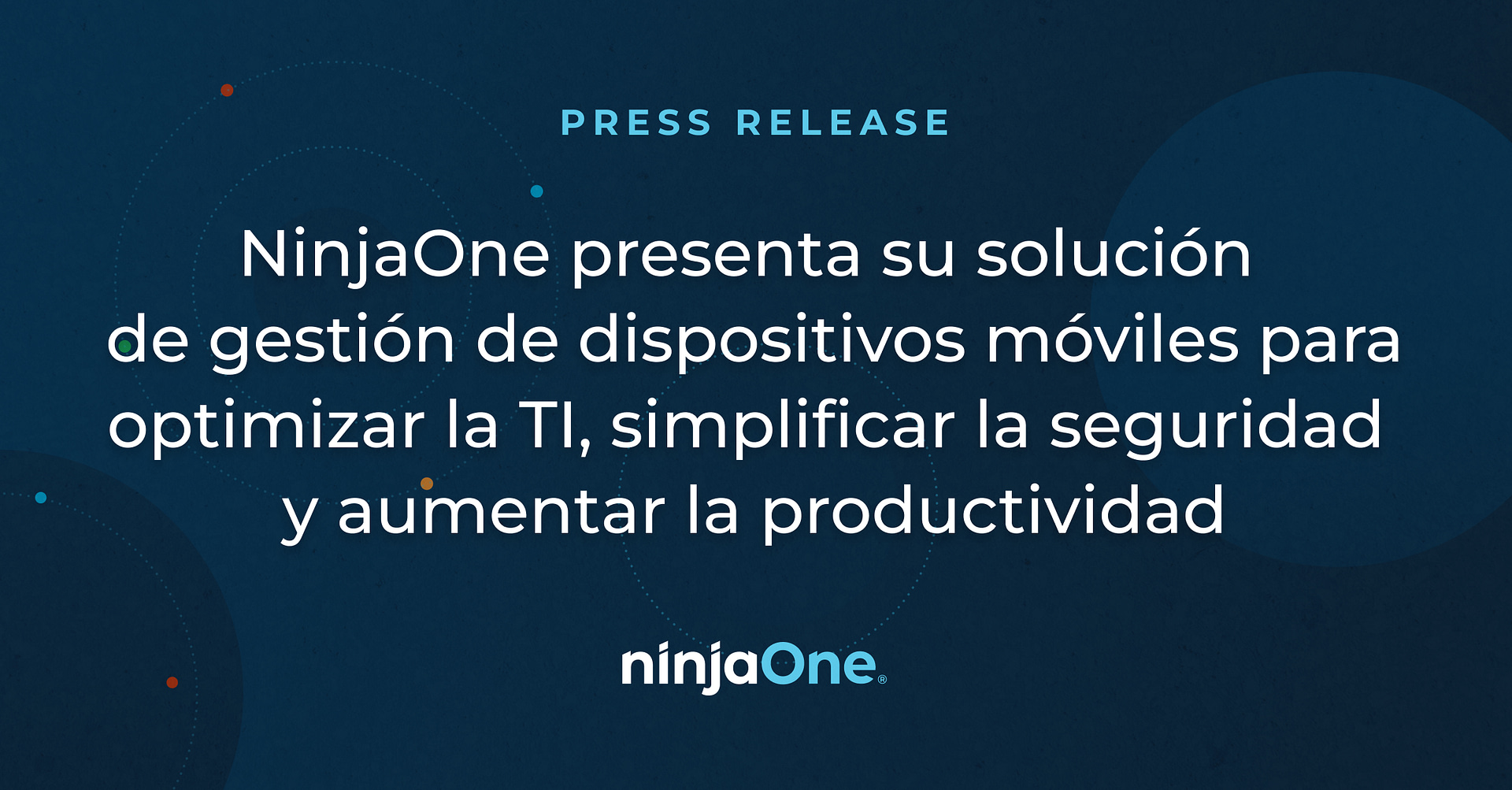 PRESS RELEASE

NinjaOne presenta su solución de gestión de dispositivos móviles para optimizar la TI, simplificar la seguridad y aumentar la productividad

ninjaOne®